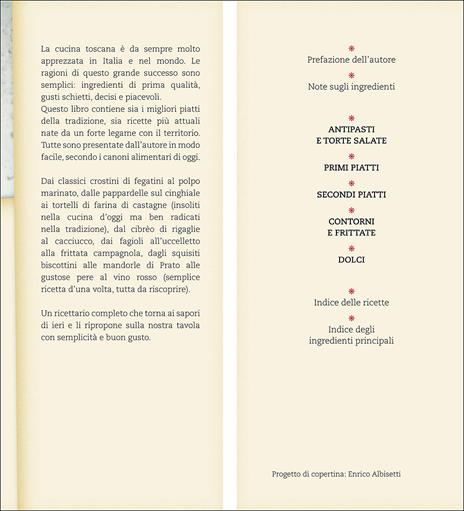 La cucina toscana è da sempre molto apprezzata in Italia e nel mondo. Le ragioni di questo grande successo sono semplici: ingredienti di prima qualità, gusti schietti, decisi e piacevoli.
Questo libro contiene sia i migliori piatti della tradizione, sia ricette più attuali nate da un forte legame con il territorio. Tutte sono presentate dall'autore in modo facile, secondo i canoni alimentari di oggi.

Dai classici crostini di fegatini al polpo marinato, dalle pappardelle sul cinghiale ai tortelli di farina di castagne (insoliti nella cucina d'oggi ma ben radicati nella tradizione), dal cibrèo di rigaglie al cacciucco, dai fagioli all'uccelletto alla frittata campagnola, dagli squisiti biscottini alle mandorle di Prato alle gustose pere al vino rosso (semplice ricetta d'una volta, tutta da riscoprire).

Un ricettario completo che torna ai sapori di ieri e li ripropone sulla nostra tavola con semplicità e buon gusto.

Prefazione dell'autore

Note sugli ingredienti

ANTIPASTI
E TORTE SALATE

PRIMI PIATTI

SECONDI PIATTI

CONTORNI
E FRITTATE

DOLCI

Indice delle ricette

Indice degli ingredienti principali

Progetto di copertina: Enrico Albisetti